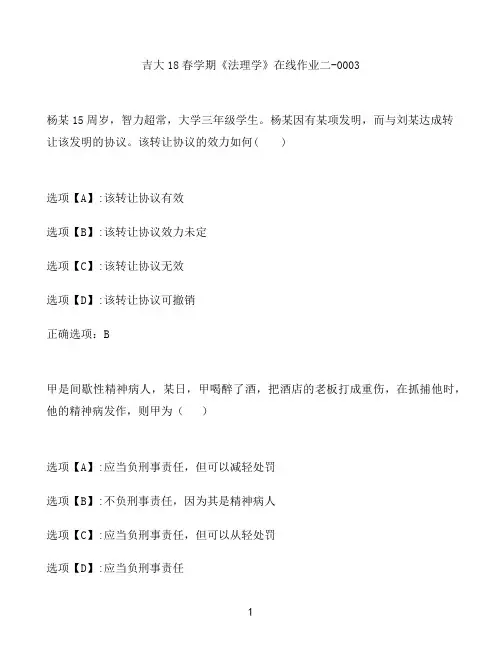 吉大18春学期《法理学》在线作业二-0003

杨某15周岁，智力超常，大学三年级学生。杨某因有某项发明，而与刘某达成转让该发明的协议。该转让协议的效力如何(　　)

选项【A】:该转让协议有效

选项【B】:该转让协议效力未定

选项【C】:该转让协议无效

选项【D】:该转让协议可撤销

正确选项：B

甲是间歇性精神病人，某日，甲喝醉了酒，把酒店的老板打成重伤，在抓捕他时，他的精神病发作，则甲为（　　）

选项【A】:应当负刑事责任，但可以减轻处罚

选项【B】:不负刑事责任，因为其是精神病人

选项【C】:应当负刑事责任，但可以从轻处罚

选项【D】:应当负刑事责任

1